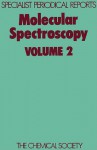 SPECIALIST PERIODICAL REPORTS

Molecular Spectroscopy

VOLUME 2

THE CHEMICAL SOCIETY